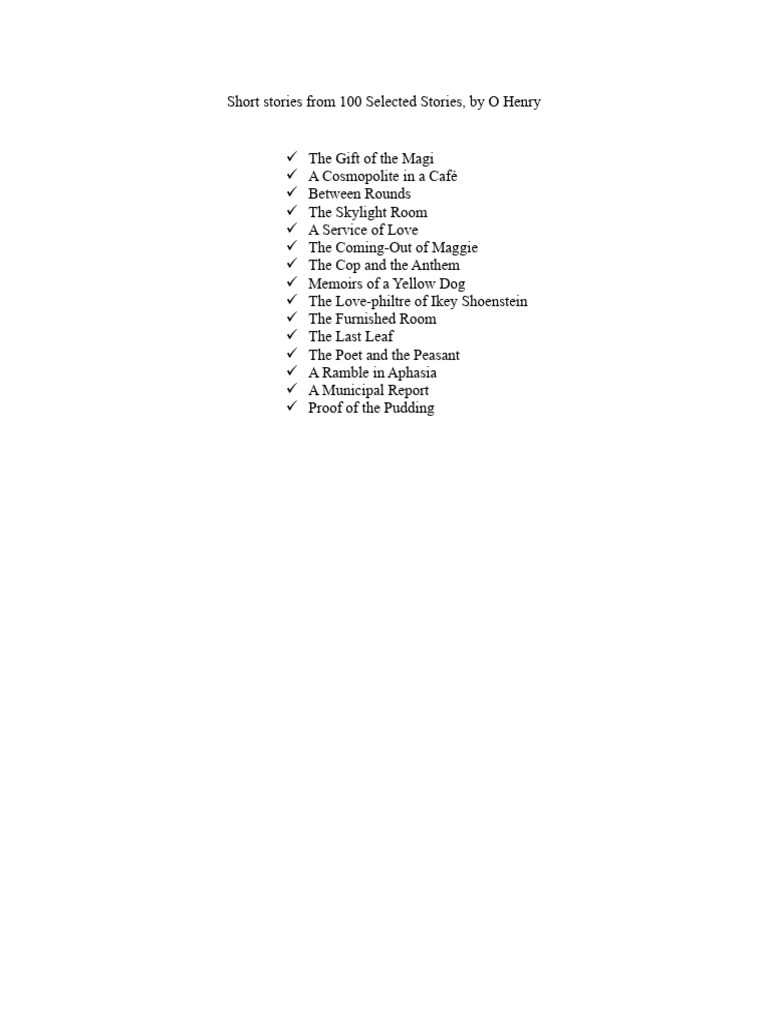 Short stories from 100 Selected Stories, by O Henry

✓ The Gift of the Magi
✓ A Cosmopolite in a Café
✓ Between Rounds
✓ The Skylight Room
✓ A Service of Love
✓ The Coming-Out of Maggie
✓ The Cop and the Anthem
✓ Memoirs of a Yellow Dog
✓ The Love-philtre of Ikey Shoenstein
✓ The Furnished Room
✓ The Last Leaf
✓ The Poet and the Peasant
✓ A Ramble in Aphasia
✓ A Municipal Report
✓ Proof of the Pudding